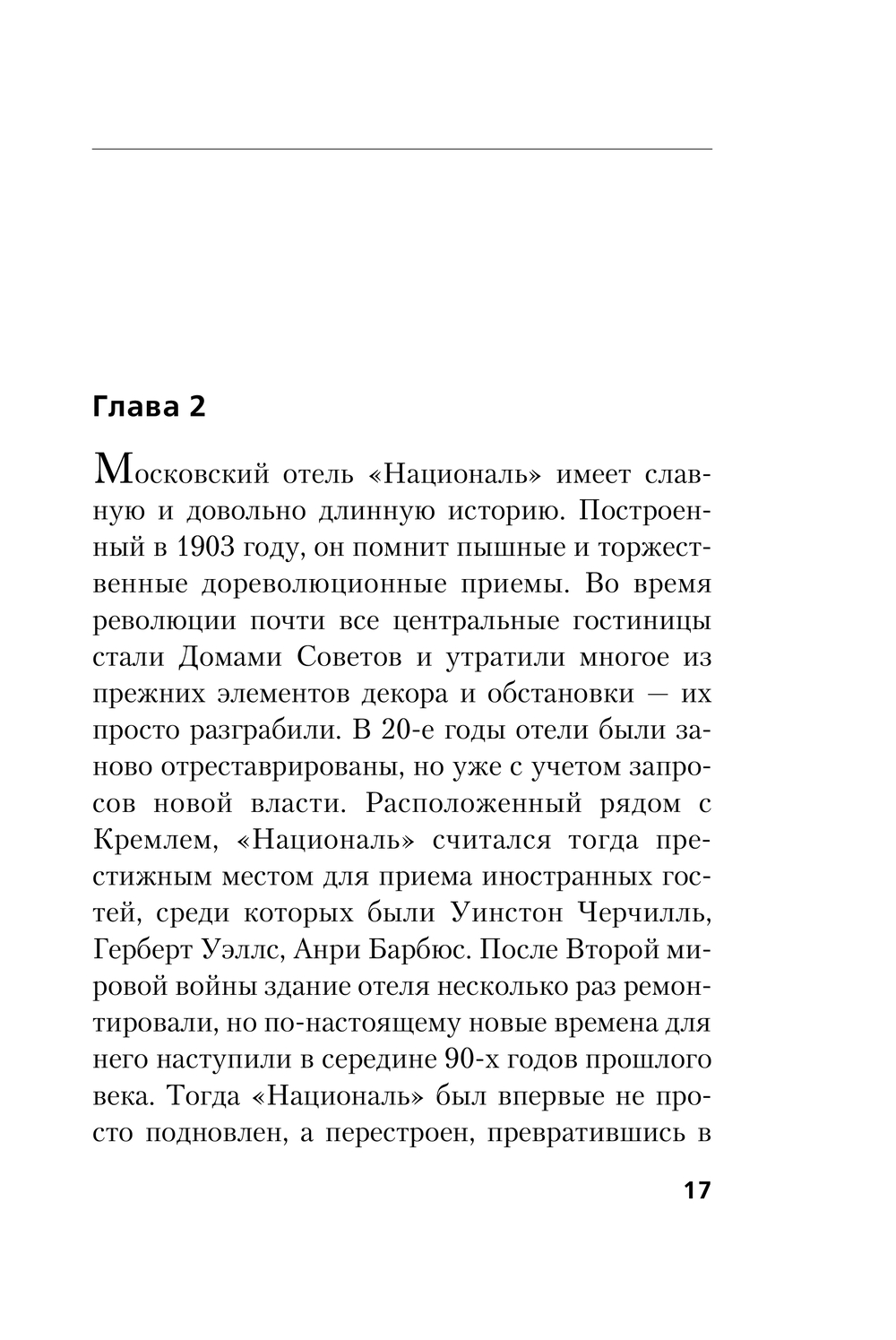 Глава 2

Московский отель «Националь» имеет славную и довольно длинную историю. Построенный в 1903 году, он помнит пышные и торжественные дореволюционные приемы. Во время революции почти все центральные гостиницы стали Домами Советов и утратили многое из прежних элементов декора и обстановки — их просто разграбили. В 20-е годы отели были заново отреставрированы, но уже с учетом запросов новой власти. Расположенный рядом с Кремлем, «Националь» считался тогда престижным местом для приема иностранных гостей, среди которых были Уинстон Черчилль, Герберт Уэллс, Анри Барбюс. После Второй мировой войны здание отеля несколько раз ремонтировали, но по-настоящему новые времена для него наступили в середине 90-х годов прошлого века. Тогда «Националь» был впервые не просто подновлен, а перестроен, превратившись в

17